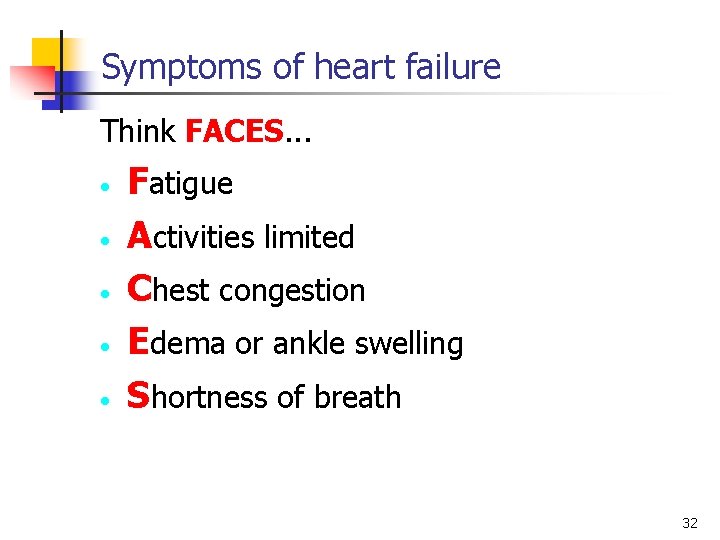 Symptoms of heart failure

Think FACES...

• Fatigue
• Activities limited
• Chest congestion
• Edema or ankle swelling
• Shortness of breath

32